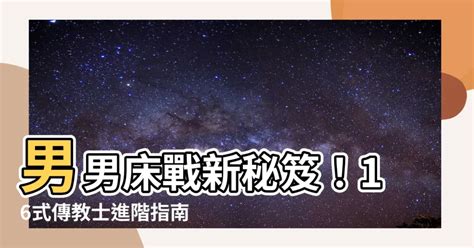 男男床戰新秘笈！16式傳教士進階指南